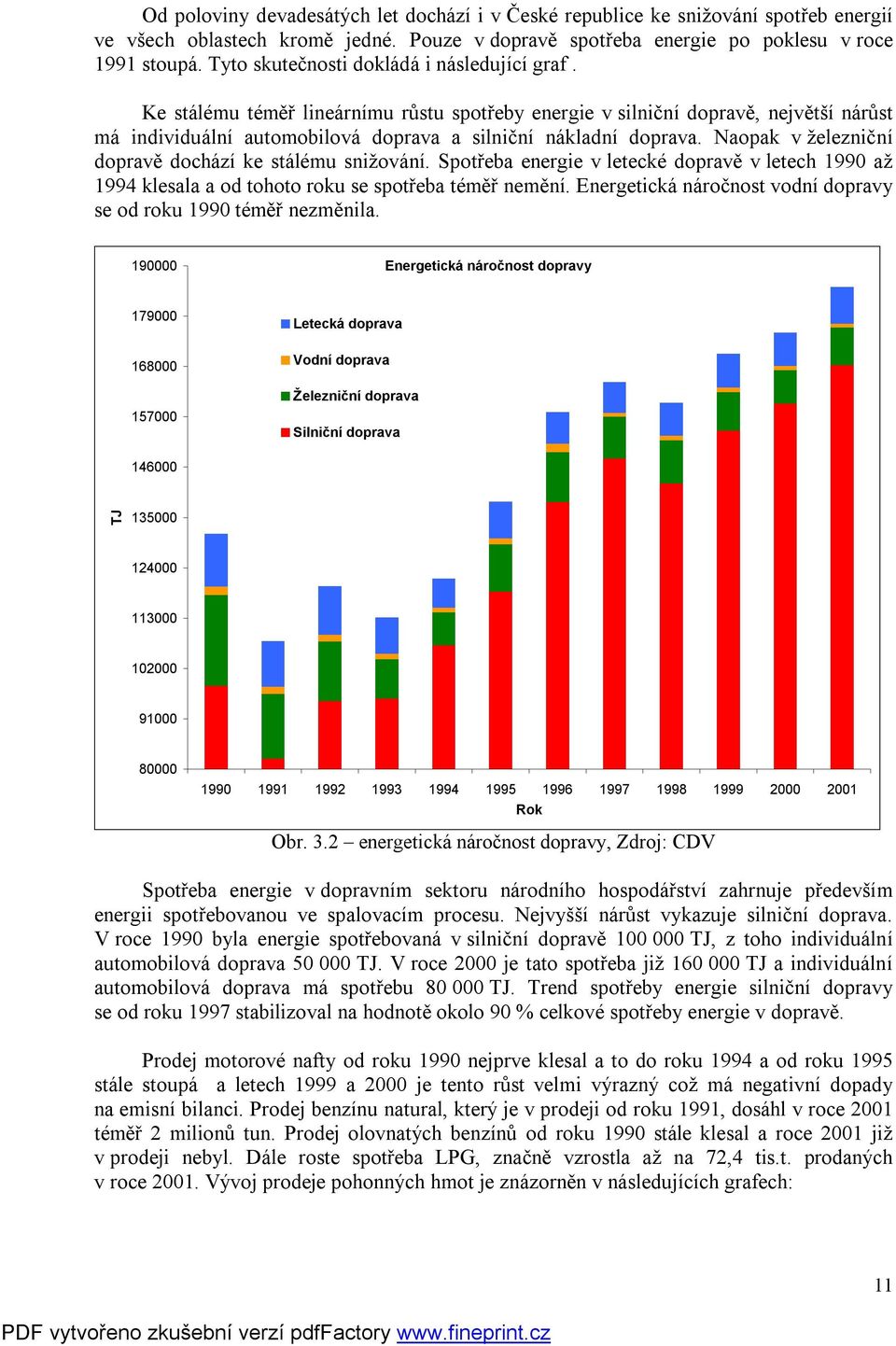 Od poloviny devadesátých let dochází i v České republice ke snižování spotřeb energií ve všech oblastech kromě jedné. Pouze v dopravě spotřeba energie po poklesu v roce 1991 stoupá. Tyto skutečnosti dokládá i následující graf .

Ke stálému téměř lineárnímu růstu spotřeby energie v silniční dopravě, největší nárůst má individuální automobilová doprava a silniční nákladní doprava. Naopak v železniční dopravě dochází ke stálému snižování. Spotřeba energie v letecké dopravě v letech 1990 až 1994 klesala a od tohoto roku se spotřeba téměř nemění. Energetická náročnost vodní dopravy se od roku 1990 téměř nezměnila.

Energetická náročnost dopravy

Letecká doprava
Vodní doprava
Železniční doprava
Silniční doprava

TJ

190000
179000
168000
157000
146000
135000
124000
113000
102000
91000
80000

1990 1991 1992 1993 1994 1995 1996 1997 1998 1999 2000 2001

Rok

Obr. 3.2 – energetická náročnost dopravy, Zdroj: CDV

Spotřeba energie v dopravním sektoru národního hospodářství zahrnuje především energii spotřebovanou ve spalovacím procesu. Nejvyšší nárůst vykazuje silniční doprava. V roce 1990 byla energie spotřebovaná v silniční dopravě 100 000 TJ, z toho individuální automobilová doprava 50 000 TJ. V roce 2000 je tato spotřeba již 160 000 TJ a individuální automobilová doprava má spotřebu 80 000 TJ. Trend spotřeby energie silniční dopravy se od roku 1997 stabilizoval na hodnotě okolo 90 % celkové spotřeby energie v dopravě.

Prodej motorové nafty od roku 1990 nejprve klesal a to do roku 1994 a od roku 1995 stále stoupá a letech 1999 a 2000 je tento růst velmi výrazný což má negativní dopady na emisní bilanci. Prodej benzínu natural, který je v prodeji od roku 1991, dosáhl v roce 2001 téměř 2 milionů tun. Prodej olovnatých benzínů od roku 1990 stále klesal a roce 2001 již v prodeji nebyl. Dále roste spotřeba LPG, značně vzrostla až na 72,4 tis.t. prodaných v roce 2001. Vývoj prodeje pohonných hmot je znázorněn v následujících grafech:

11

PDF vytvořeno zkušební verzí pdfFactory www.fineprint.cz